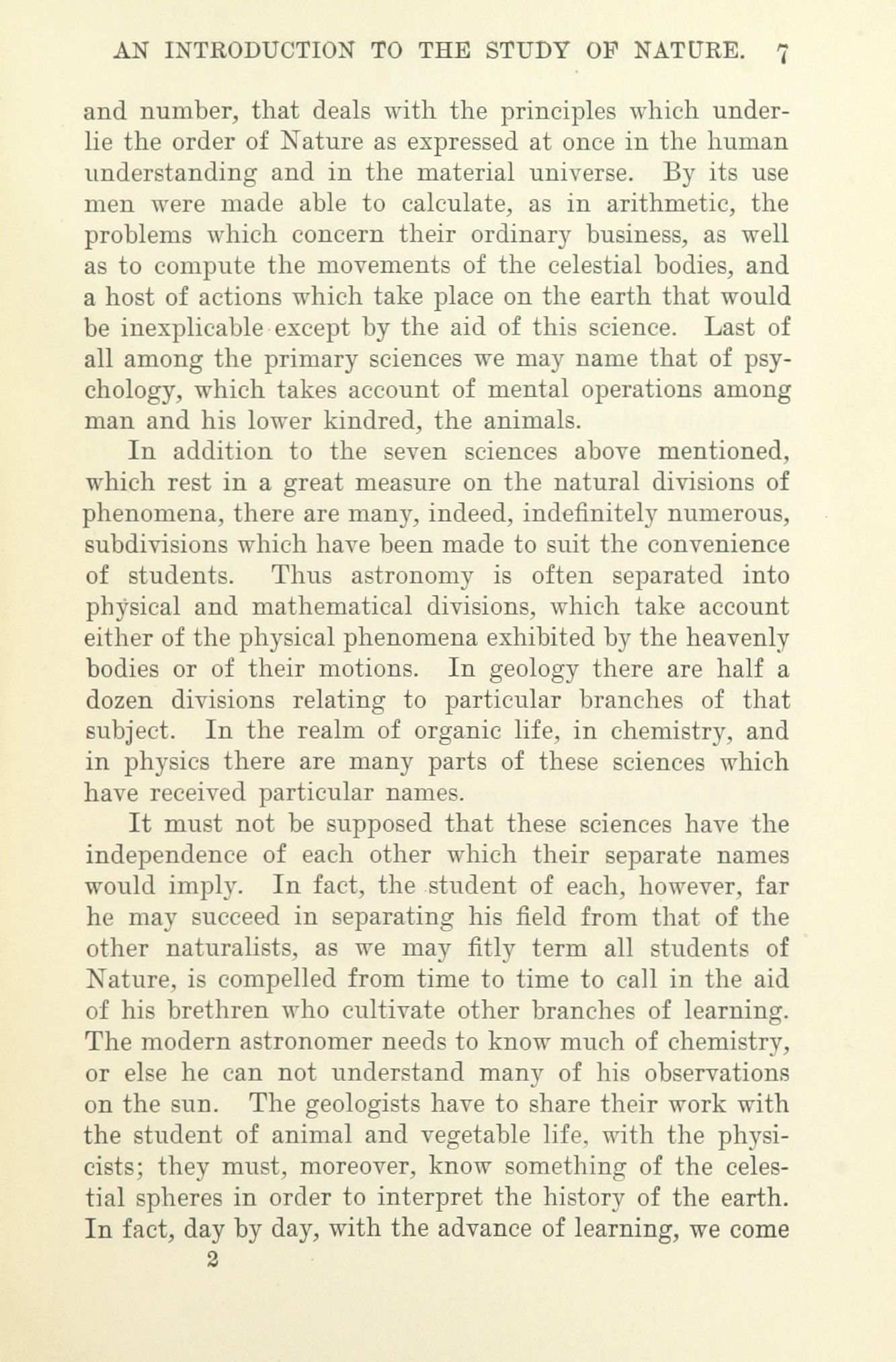 AN INTRODUCTION TO THE STUDY OF NATURE. 7

and number, that deals with the principles which underlie the order of Nature as expressed at once in the human understanding and in the material universe. By its use men were made able to calculate, as in arithmetic, the problems which concern their ordinary business, as well as to compute the movements of the celestial bodies, and a host of actions which take place on the earth that would be inexplicable except by the aid of this science. Last of all among the primary sciences we may name that of psychology, which takes account of mental operations among man and his lower kindred, the animals.

In addition to the seven sciences above mentioned, which rest in a great measure on the natural divisions of phenomena, there are many, indeed, indefinitely numerous, subdivisions which have been made to suit the convenience of students. Thus astronomy is often separated into physical and mathematical divisions, which take account either of the physical phenomena exhibited by the heavenly bodies or of their motions. In geology there are half a dozen divisions relating to particular branches of that subject. In the realm of organic life, in chemistry, and in physics there are many parts of these sciences which have received particular names.

It must not be supposed that these sciences have the independence of each other which their separate names would imply. In fact, the student of each, however, far he may succeed in separating his field from that of the other naturalists, as we may fitly term all students of Nature, is compelled from time to time to call in the aid of his brethren who cultivate other branches of learning. The modern astronomer needs to know much of chemistry, or else he can not understand many of his observations on the sun. The geologists have to share their work with the student of animal and vegetable life, with the physicists; they must, moreover, know something of the celestial spheres in order to interpret the history of the earth. In fact, day by day, with the advance of learning, we come

2